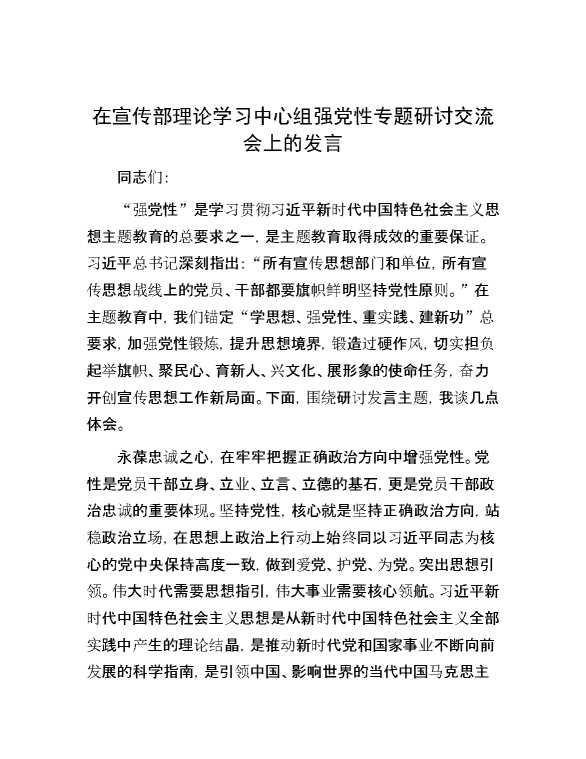 在宣传部理论学习中心组强党性专题研讨交流会上的发言

同志们：

“强党性”是学习贯彻习近平新时代中国特色社会主义思想主题教育的总要求之一，是主题教育取得成效的重要保证。习近平总书记深刻指出：“所有宣传思想部门和单位，所有宣传思想战线上的党员、干部都要旗帜鲜明坚持党性原则。”在主题教育中，我们锚定“学思想、强党性、重实践、建新功”总要求，加强党性锻炼，提升思想境界，锻造过硬作风，切实担负起举旗帜、聚民心、育新人、兴文化、展形象的使命任务，奋力开创宣传思想工作新局面。下面，围绕研讨发言主题，我谈几点体会。

永葆忠诚之心，在牢牢把握正确政治方向中增强党性。党性是党员干部立身、立业、立言、立德的基石，更是党员干部政治忠诚的重要体现。坚持党性，核心就是坚持正确政治方向，站稳政治立场，在思想上政治上行动上始终同以习近平同志为核心的党中央保持高度一致，做到爱党、护党、为党。突出思想引领。伟大时代需要思想指引，伟大事业需要核心领航。习近平新时代中国特色社会主义思想是从新时代中国特色社会主义全部实践中产生的理论结晶，是推动新时代党和国家事业不断向前发展的科学指南，是引领中国、影响世界的当代中国马克思主